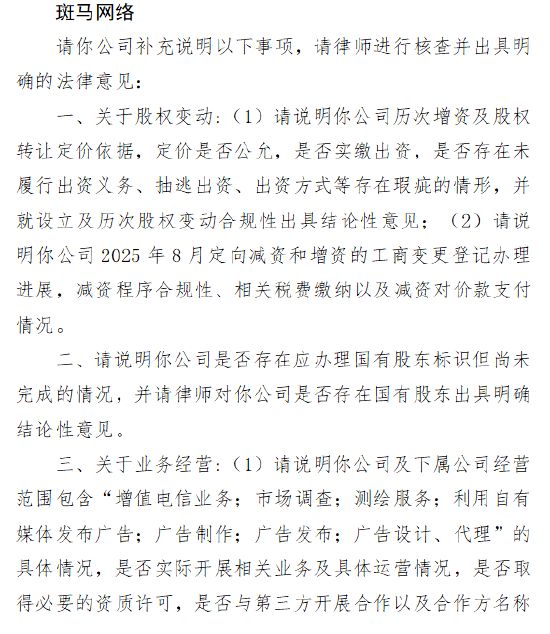 斑马网络

请你公司补充说明以下事项，请律师进行核查并出具明确的法律意见：

一、关于股权变动：（1）请说明你公司历次增资及股权转让定价依据，定价是否公允，是否实缴出资，是否存在未履行出资义务、抽逃出资、出资方式等存在瑕疵的情形，并就设立及历次股权变动合规性出具结论性意见；（2）请说明你公司 2025 年 8 月定向减资和增资的工商变更登记办理进展，减资程序合规性、相关税费缴纳以及减资对价款支付情况。

二、请说明你公司是否存在应办理国有股东标识但尚未完成的情况，并请律师对你公司是否存在国有股东出具明确结论性意见。

三、关于业务经营：（1）请说明你公司及下属公司经营范围包含“增值电信业务；市场调查；测绘服务；利用自有媒体发布广告；广告制作；广告发布；广告设计、代理”的具体情况，是否实际开展相关业务及具体运营情况，是否取得必要的资质许可，是否与第三方开展合作以及合作方名称